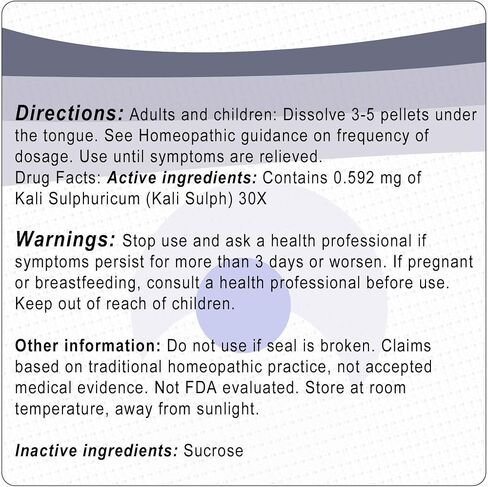 Directions: Adults and children: Dissolve 3-5 pellets under the tongue. See Homeopathic guidance on frequency of dosage. Use until symptoms are relieved.
Drug Facts: Active ingredients: Contains 0.592 mg of Kali Sulphuricum (Kali Sulph) 30X

Warnings: Stop use and ask a health professional if symptoms persist for more than 3 days or worsen. If pregnant or breastfeeding, consult a health professional before use. Keep out of reach of children.

Other information: Do not use if seal is broken. Claims based on traditional homeopathic practice, not accepted medical evidence. Not FDA evaluated. Store at room temperature, away from sunlight.

Inactive ingredients: Sucrose